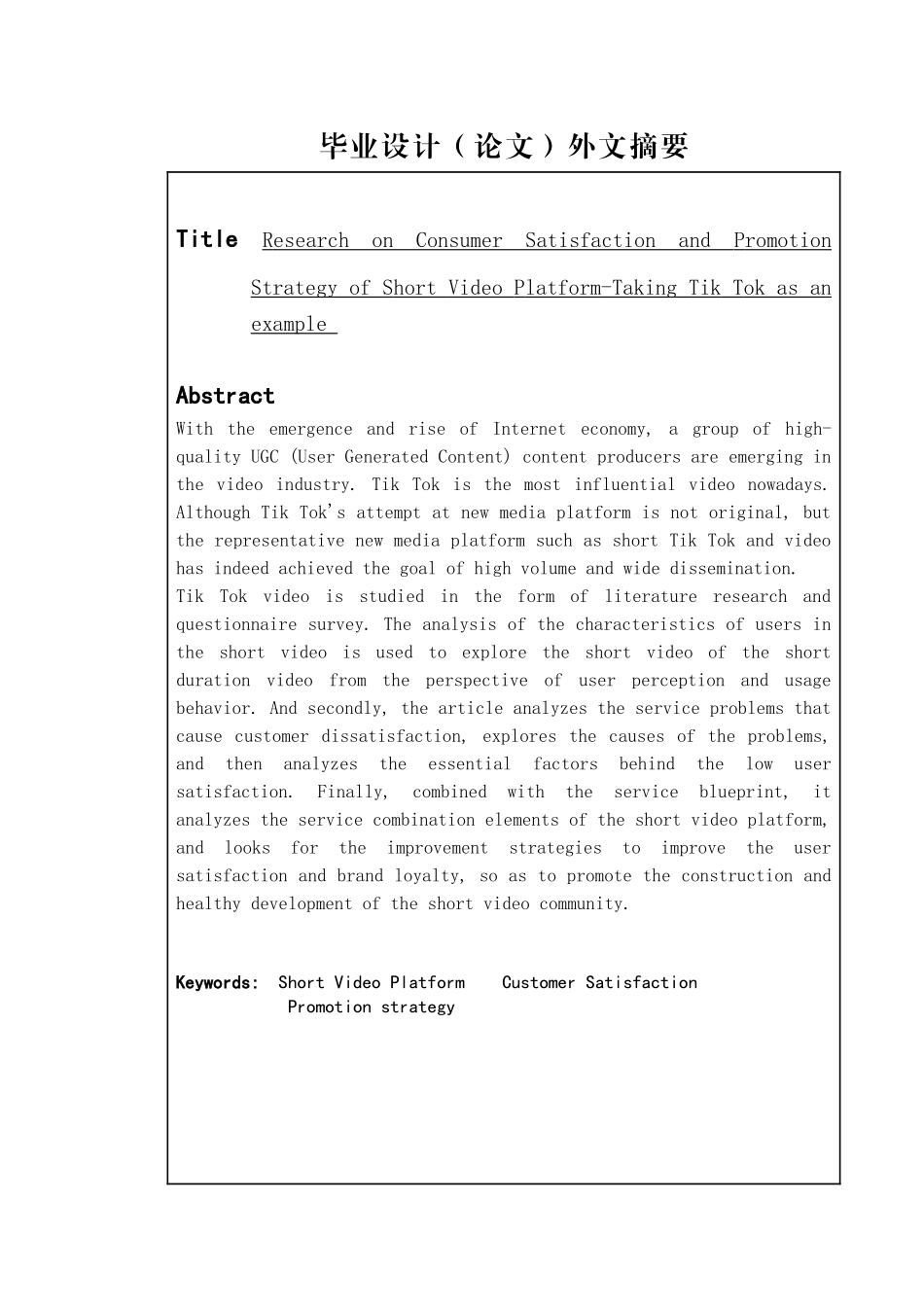 毕业设计（论文）外文摘要

Title Research on Consumer Satisfaction and Promotion Strategy of Short Video Platform-Taking Tik Tok as an example

Abstract
With the emergence and rise of Internet economy, a group of high-quality UGC (User Generated Content) content producers are emerging in the video industry. Tik Tok is the most influential video nowadays. Although Tik Tok's attempt at new media platform is not original, but the representative new media platform such as short Tik Tok and video has indeed achieved the goal of high volume and wide dissemination.
Tik Tok video is studied in the form of literature research and questionnaire survey. The analysis of the characteristics of users in the short video is used to explore the short video of the short duration video from the perspective of user perception and usage behavior. And secondly, the article analyzes the service problems that cause customer dissatisfaction, explores the causes of the problems, and then analyzes the essential factors behind the low user satisfaction. Finally, combined with the service blueprint, it analyzes the service combination elements of the short video platform, and looks for the improvement strategies to improve the user satisfaction and brand loyalty, so as to promote the construction and healthy development of the short video community.

Keywords: Short Video Platform Customer Satisfaction Promotion strategy